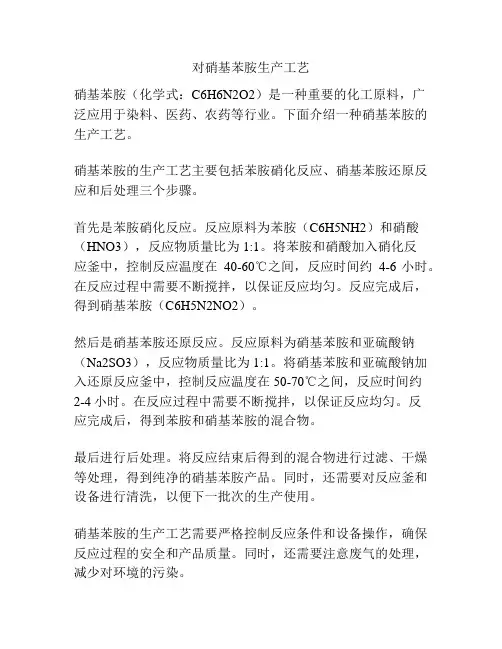 对硝基苯胺生产工艺

硝基苯胺（化学式：C6H6N2O2）是一种重要的化工原料，广泛应用于染料、医药、农药等行业。下面介绍一种硝基苯胺的生产工艺。

硝基苯胺的生产工艺主要包括苯胺硝化反应、硝基苯胺还原反应和后处理三个步骤。

首先是苯胺硝化反应。反应原料为苯胺（C6H5NH2）和硝酸（HNO3），反应物质量比为 1:1。将苯胺和硝酸加入硝化反应釜中，控制反应温度在 40-60℃之间，反应时间约 4-6 小时。在反应过程中需要不断搅拌，以保证反应均匀。反应完成后，得到硝基苯胺（C6H5N2NO2）。

然后是硝基苯胺还原反应。反应原料为硝基苯胺和亚硫酸钠（Na2SO3），反应物质量比为 1:1。将硝基苯胺和亚硫酸钠加入还原反应釜中，控制反应温度在 50-70℃之间，反应时间约 2-4 小时。在反应过程中需要不断搅拌，以保证反应均匀。反应完成后，得到苯胺和硝基苯胺的混合物。

最后进行后处理。将反应结束后得到的混合物进行过滤、干燥等处理，得到纯净的硝基苯胺产品。同时，还需要对反应釜和设备进行清洗，以便下一批次的生产使用。

硝基苯胺的生产工艺需要严格控制反应条件和设备操作，确保反应过程的安全和产品质量。同时，还需要注意废气的处理，减少对环境的污染。